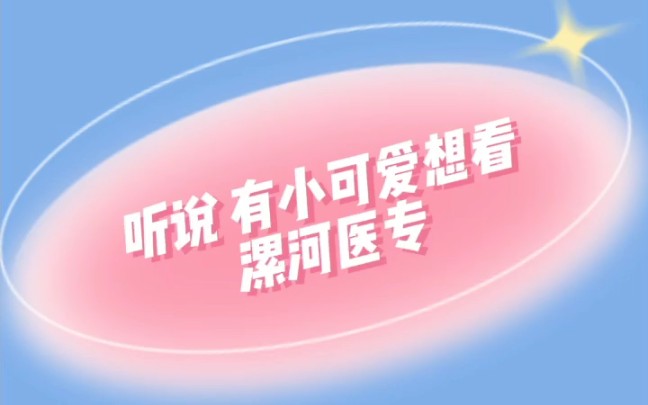 听说 有小可爱想看
漯河医专